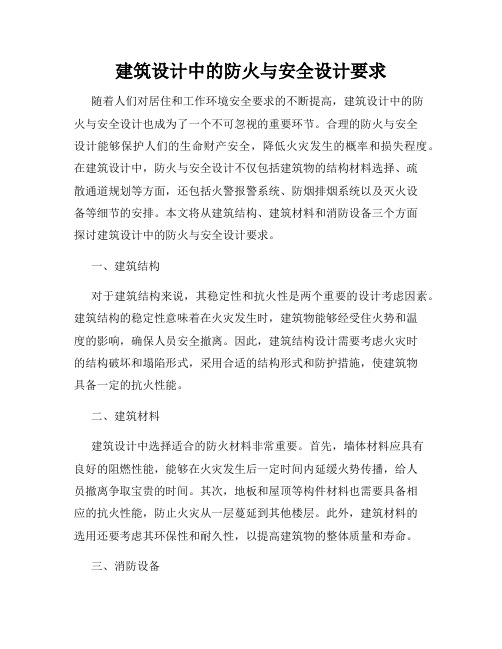 建筑设计中的防火与安全设计要求

随着人们对居住和工作环境安全要求的不断提高，建筑设计中的防火与安全设计也成为了一个不可忽视的重要环节。合理的防火与安全设计能够保护人们的生命财产安全，降低火灾发生的概率和损失程度。在建筑设计中，防火与安全设计不仅包括建筑物的结构材料选择、疏散通道规划等方面，还包括火警报警系统、防烟排烟系统以及灭火设备等细节的安排。本文将从建筑结构、建筑材料和消防设备三个方面探讨建筑设计中的防火与安全设计要求。

一、建筑结构

对于建筑结构来说，其稳定性和抗火性是两个重要的设计考虑因素。建筑结构的稳定性意味着在火灾发生时，建筑物能够经受住火势和温度的影响，确保人员安全撤离。因此，建筑结构设计需要考虑火灾时的结构破坏和塌陷形式，采用合适的结构形式和防护措施，使建筑物具备一定的抗火性能。

二、建筑材料

建筑设计中选择适合的防火材料非常重要。首先，墙体材料应具有良好的阻燃性能，能够在火灾发生后一定时间内延缓火势传播，给人员撤离争取宝贵的时间。其次，地板和屋顶等构件材料也需要具备相应的抗火性能，防止火灾从一层蔓延到其他楼层。此外，建筑材料的选用还要考虑其环保性和耐久性，以提高建筑物的整体质量和寿命。

三、消防设备